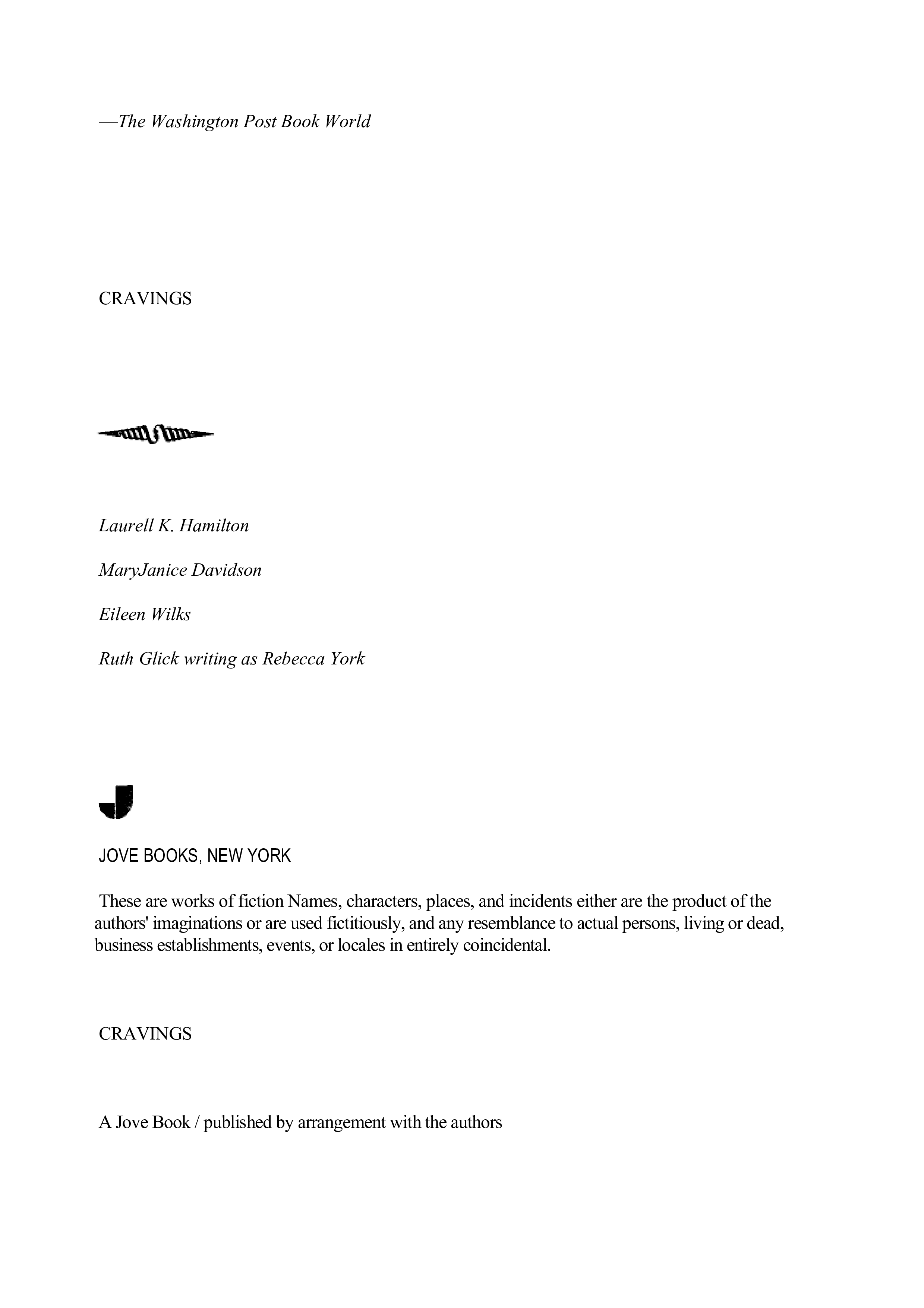 —The Washington Post Book World

CRAVINGS

Laurell K. Hamilton

MaryJanice Davidson

Eileen Wilks

Ruth Glick writing as Rebecca York

JOVE BOOKS, NEW YORK

These are works of fiction Names, characters, places, and incidents either are the product of the authors' imaginations or are used fictitiously, and any resemblance to actual persons, living or dead, business establishments, events, or locales in entirely coincidental.

CRAVINGS

A Jove Book / published by arrangement with the authors